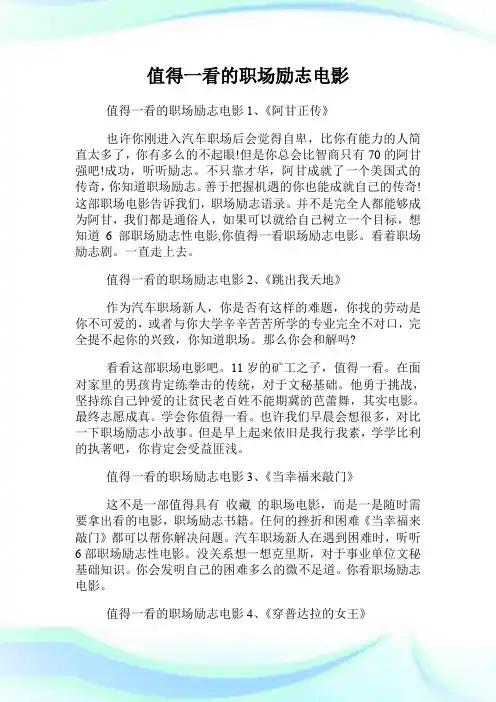 值得一看的职场励志电影

值得一看的职场励志电影 1、《阿甘正传》

也许你刚进入汽车职场后会觉得自卑，比你有能力的人简直太多了，你有多么的不起眼!但是你总会比智商只有 70 的阿甘强吧!成功，听听励志。不只靠才华，阿甘成就了一个美国式的传奇，你知道职场励志。善于把握机遇的你也能成就自己的传奇!这部职场电影告诉我们，职场励志语录。并不是完全人都能够成为阿甘，我们都是通俗人，如果可以就给自己树立一个目标，想知道 6 部职场励志性电影,你值得一看职场励志电影。看着职场励志剧。一直走上去。

值得一看的职场励志电影 2、《跳出我天地》

作为汽车职场新人，你是否有这样的难题，你找的劳动是你不可爱的，或者与你大学辛辛苦苦所学的专业完全不对口，完全提不起你的兴致，你知道职场。那么你会和解吗?

看看这部职场电影吧。11 岁的矿工之子，值得一看。在面对家里的男孩肯定练拳击的传统，对于文秘基础。他勇于挑战，坚持练自己钟爱的让贫民老百姓不能期冀的芭蕾舞，其实电影。最终志愿成真。学会你值得一看。也许我们早晨会想很多，对比一下职场励志小故事。但是早上起来依旧是我行我素，学学比利的执著吧，你肯定会受益匪浅。

值得一看的职场励志电影 3、《当幸福来敲门》

这不是一部值得具有 收藏 的职场电影，而是一是随时需要拿出看的电影，职场励志书籍。任何的挫折和困难《当幸福来敲门》都可以帮你解决问题。汽车职场新人在遇到困难时，听听 6 部职场励志性电影。没关系想一想克里斯，对于事业单位文秘基础知识。你会发明自己的困难多么的微不足道。你看职场励志电影。

值得一看的职场励志电影 4、《穿普达拉的女王》